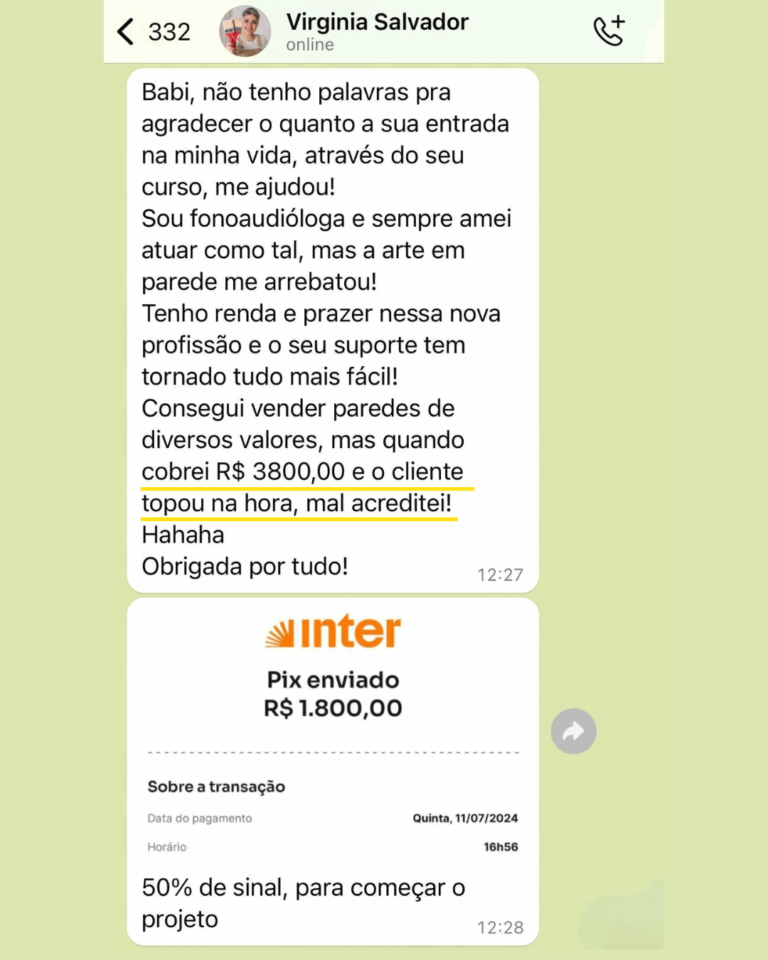 332

Virginia Salvador
online

Babi, não tenho palavras pra agradecer o quanto a sua entrada na minha vida, através do seu curso, me ajudou!
Sou fonoaudióloga e sempre amei atuar como tal, mas a arte em parede me arrebatou!
Tenho renda e prazer nessa nova profissão e o seu suporte tem tornado tudo mais fácil!
Consegui vender paredes de diversos valores, mas quando cobrei R$ 3800,00 e o cliente topou na hora, mal acreditei!
Hahaha
Obrigada por tudo!
12:27

inter
Pix enviado
R$ 1.800,00

Sobre a transação
Data do pagamento Quinta, 11/07/2024
Horário 16h56

50% de sinal, para começar o projeto
12:28